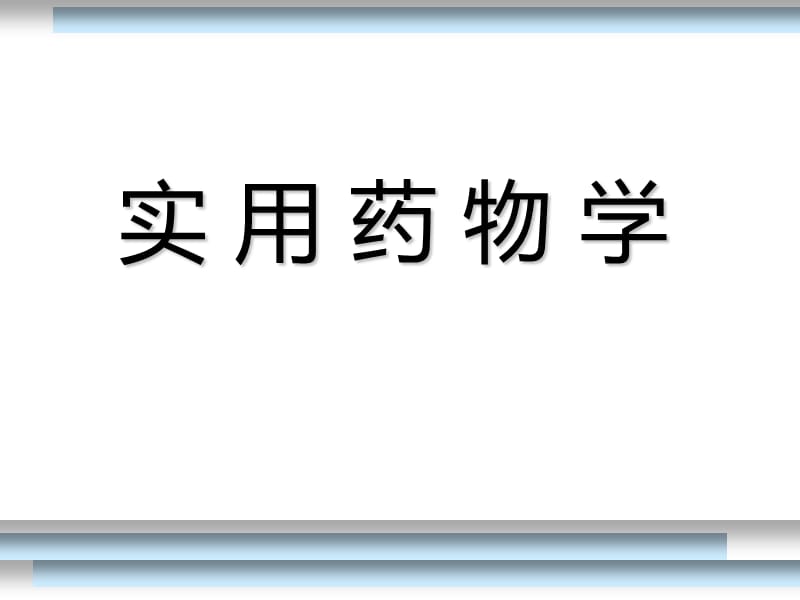 实用药物学